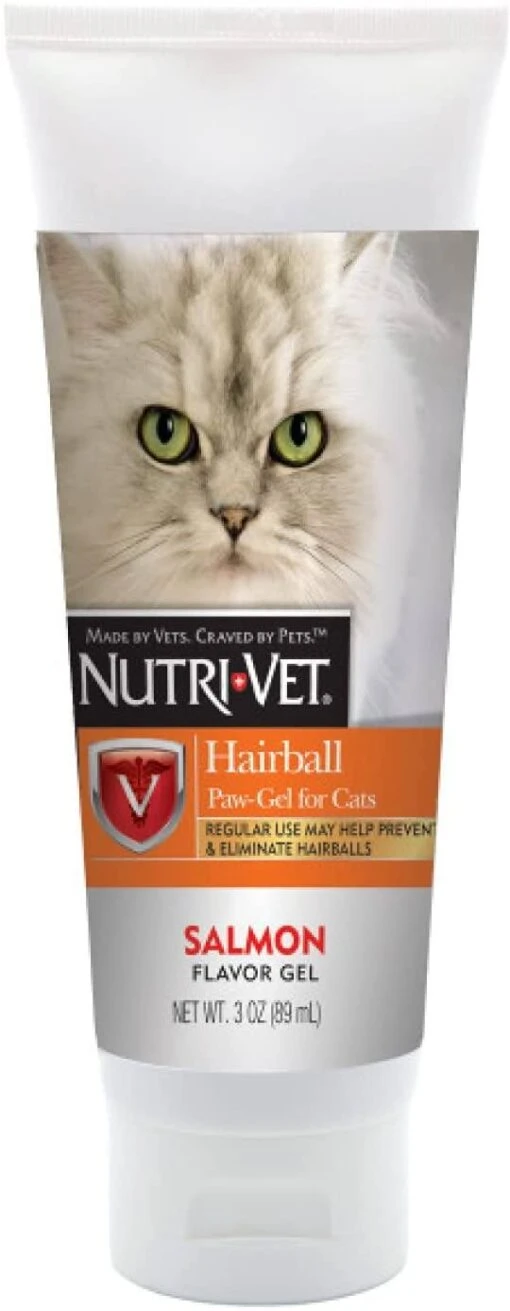 MADE BY VETS. CRAVED BY PETS.™

NUTRI-VET.

V

Hairball
Paw-Gel for Cats

REGULAR USE MAY HELP PREVENT & ELIMINATE HAIRBALLS

SALMON
FLAVOR GEL

NET WT. 3 OZ (89 mL)